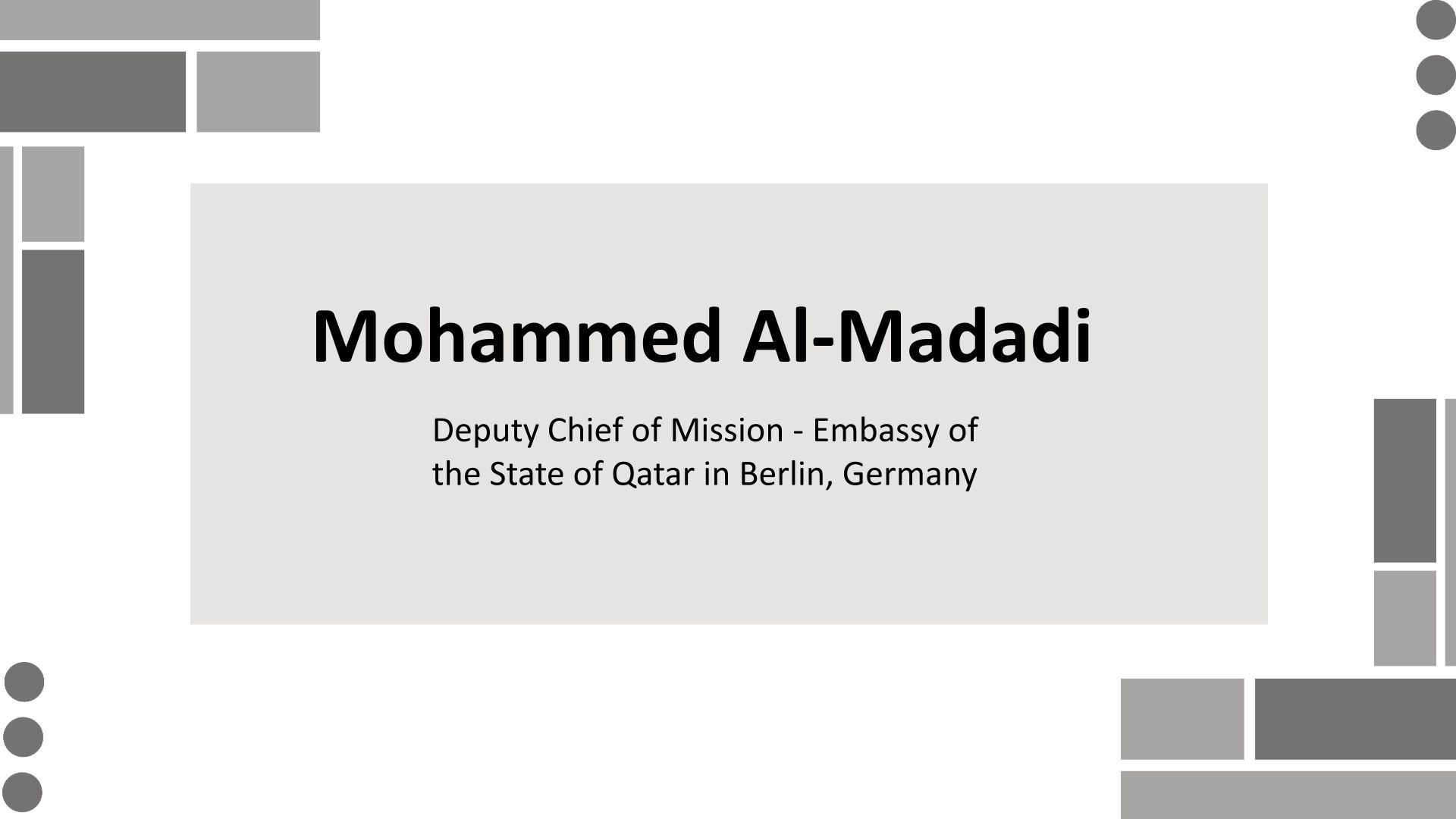 Mohammed Al-Madadi

Deputy Chief of Mission - Embassy of the State of Qatar in Berlin, Germany